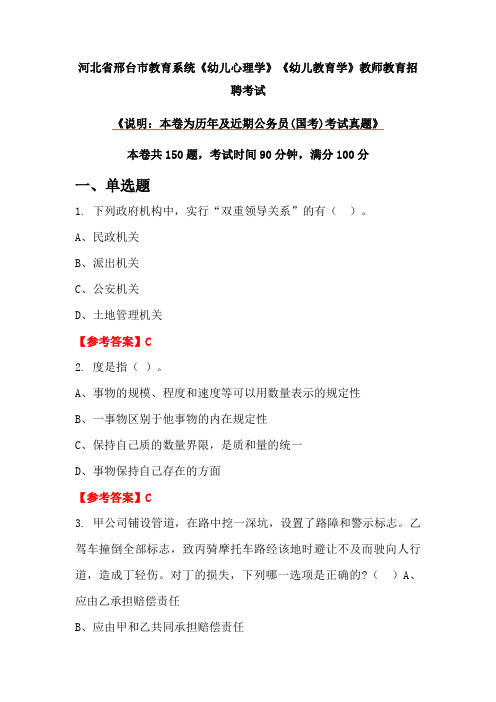 河北省邢台市教育系统《幼儿心理学》《幼儿教育学》教师教育招聘考试

《说明：本卷为历年及近期公务员(国考)考试真题》

本卷共150题，考试时间90分钟，满分100分

一、单选题

1. 下列政府机构中，实行“双重领导关系”的有（ ）。

A、民政机关

B、派出机关

C、公安机关

D、土地管理机关

【参考答案】C

2. 度是指（ ）。

A、事物的规模、程度和速度等可以用数量表示的规定性

B、一事物区别于他事物的内在规定性

C、保持自己质的数量界限，是质和量的统一

D、事物保持自己存在的方面

【参考答案】C

3. 甲公司铺设管道，在路中挖一深坑，设置了路障和警示标志。乙驾车撞倒全部标志，致丙骑摩托车路经该地时避让不及而驶向人行道，造成丁轻伤。对丁的损失，下列哪一选项是正确的?（ ）A、应由乙承担赔偿责任

B、应由甲和乙共同承担赔偿责任